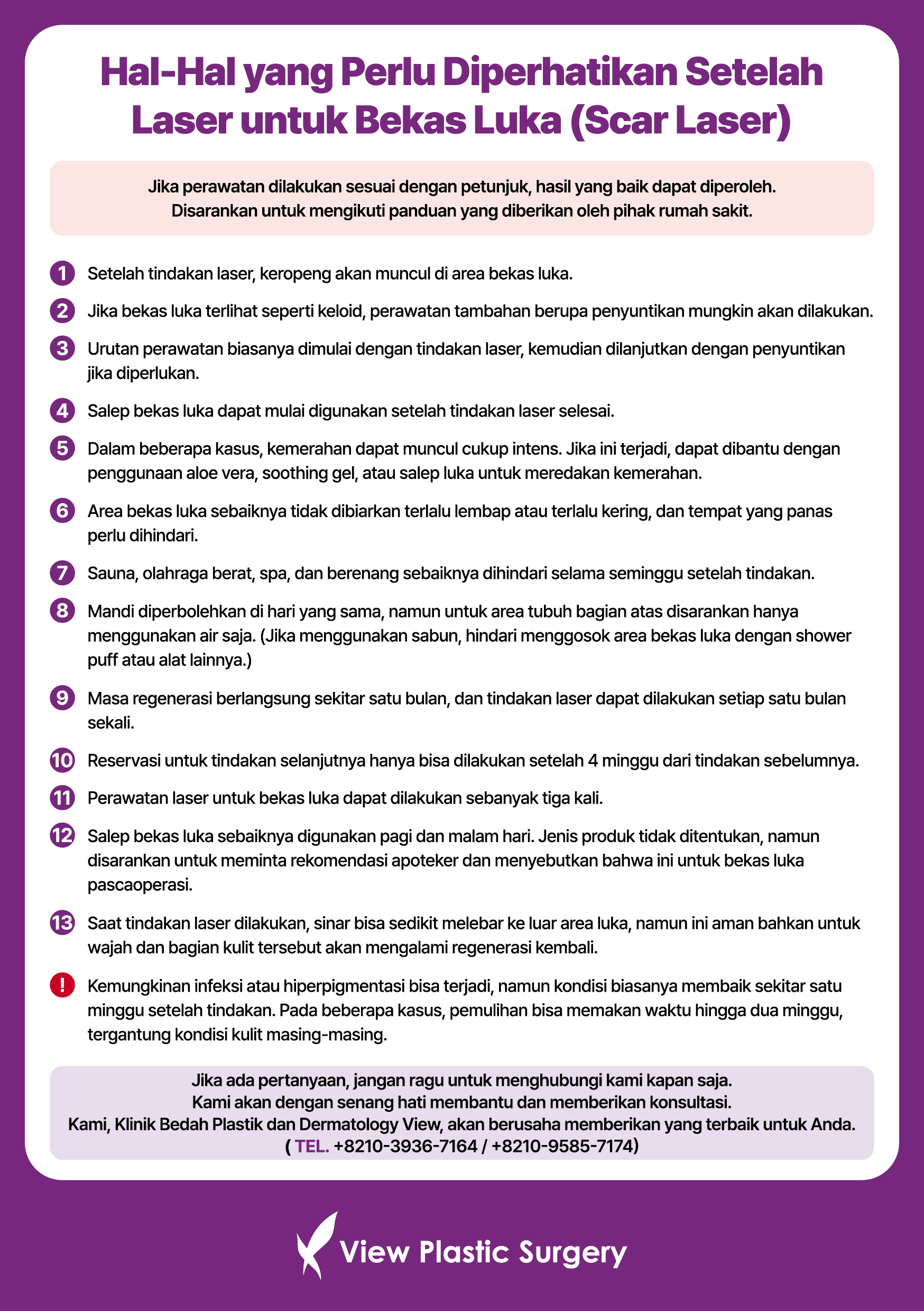 Hal-Hal yang Perlu Diperhatikan Setelah Laser untuk Bekas Luka (Scar Laser)

Jika perawatan dilakukan sesuai dengan petunjuk, hasil yang baik dapat diperoleh.
Disarankan untuk mengikuti panduan yang diberikan oleh pihak rumah sakit.

1 Setelah tindakan laser, keropeng akan muncul di area bekas luka.

2 Jika bekas luka terlihat seperti keloid, perawatan tambahan berupa penyuntikan mungkin akan dilakukan.

3 Urutan perawatan biasanya dimulai dengan tindakan laser, kemudian dilanjutkan dengan penyuntikan jika diperlukan.

4 Salep bekas luka dapat mulai digunakan setelah tindakan laser selesai.

5 Dalam beberapa kasus, kemerahan dapat muncul cukup intens. Jika ini terjadi, dapat dibantu dengan penggunaan aloe vera, soothing gel, atau salep luka untuk meredakan kemerahan.

6 Area bekas luka sebaiknya tidak dibiarkan terlalu lembap atau terlalu kering, dan tempat yang panas perlu dihindari.

7 Sauna, olahraga berat, spa, dan berenang sebaiknya dihindari selama seminggu setelah tindakan.

8 Mandi diperbolehkan di hari yang sama, namun untuk area tubuh bagian atas disarankan hanya menggunakan air saja. (Jika menggunakan sabun, hindari menggosok area bekas luka dengan shower puff atau alat lainnya.)

9 Masa regenerasi berlangsung sekitar satu bulan, dan tindakan laser dapat dilakukan setiap satu bulan sekali.

10 Reservasi untuk tindakan selanjutnya hanya bisa dilakukan setelah 4 minggu dari tindakan sebelumnya.

11 Perawatan laser untuk bekas luka dapat dilakukan sebanyak tiga kali.

12 Salep bekas luka sebaiknya digunakan pagi dan malam hari. Jenis produk tidak ditentukan, namun disarankan untuk meminta rekomendasi apoteker dan menyebutkan bahwa ini untuk bekas luka pascaoperasi.

13 Saat tindakan laser dilakukan, sinar bisa sedikit melebar ke luar area luka, namun ini aman bahkan untuk wajah dan bagian kulit tersebut akan mengalami regenerasi kembali.

! Kemungkinan infeksi atau hiperpigmentasi bisa terjadi, namun kondisi biasanya membaik sekitar satu minggu setelah tindakan. Pada beberapa kasus, pemulihan bisa memakan waktu hingga dua minggu, tergantung kondisi kulit masing-masing.

Jika ada pertanyaan, jangan ragu untuk menghubungi kami kapan saja.
Kami akan dengan senang hati membantu dan memberikan konsultasi.
Kami, Klinik Bedah Plastik dan Dermatology View, akan berusaha memberikan yang terbaik untuk Anda.
( TEL. +8210-3936-7164 / +8210-9585-7174)

View Plastic Surgery